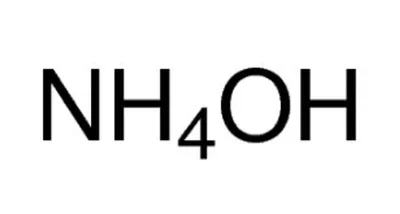 $NH_4OH$